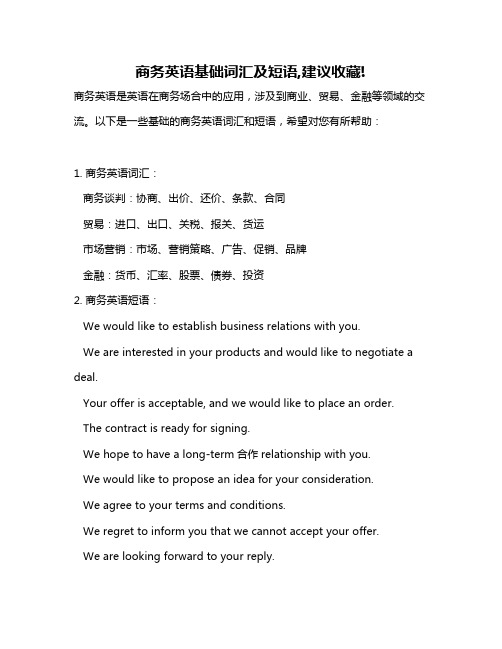 商务英语基础词汇及短语,建议收藏!

商务英语是英语在商务场合中的应用，涉及到商业、贸易、金融等领域的交流。以下是一些基础的商务英语词汇和短语，希望对您有所帮助：

1. 商务英语词汇：

商务谈判：协商、出价、还价、条款、合同

贸易：进口、出口、关税、报关、货运

市场营销：市场、营销策略、广告、促销、品牌

金融：货币、汇率、股票、债券、投资

2. 商务英语短语：

We would like to establish business relations with you.

We are interested in your products and would like to negotiate a deal.

Your offer is acceptable, and we would like to place an order.

The contract is ready for signing.

We hope to have a long-term 合作 relationship with you.

We would like to propose an idea for your consideration.

We agree to your terms and conditions.

We regret to inform you that we cannot accept your offer.

We are looking forward to your reply.